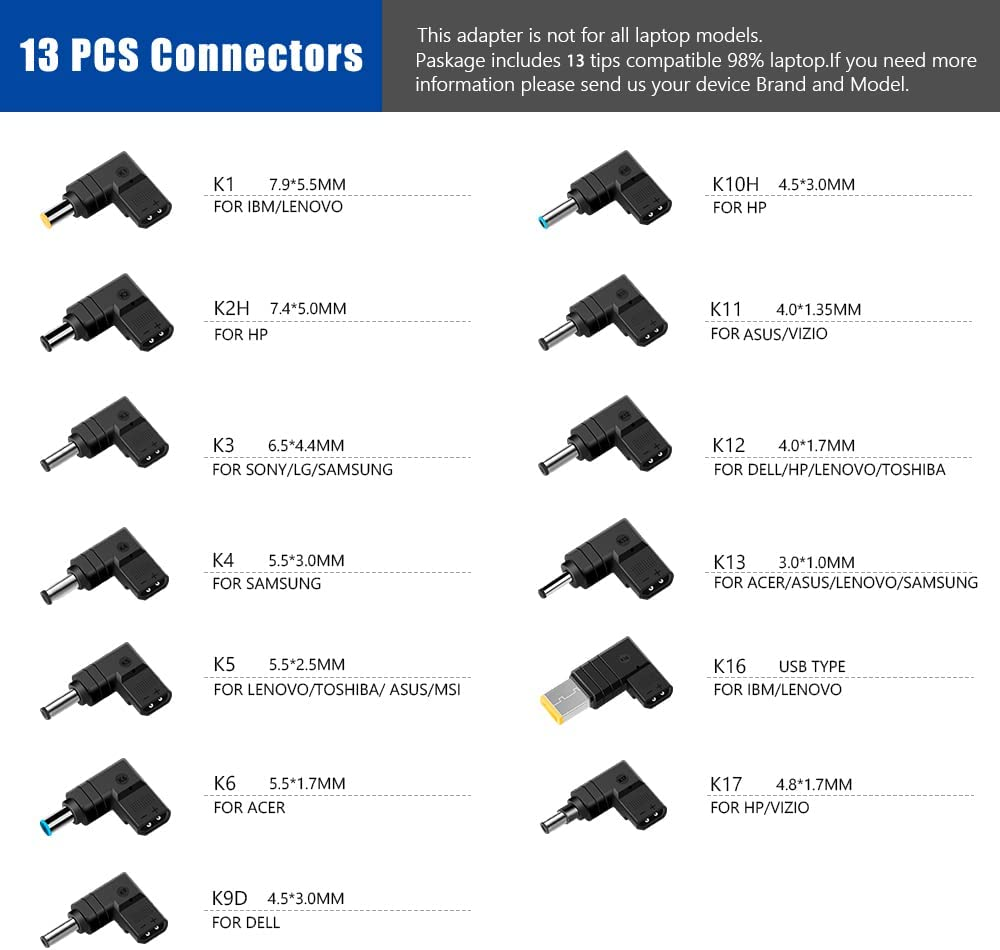 13 PCS Connectors

This adapter is not for all laptop models.
Paskage includes 13 tips compatible 98% laptop.If you need more information please send us your device Brand and Model.

K1 7.9*5.5MM
FOR IBM/LENOVO

K2H 7.4*5.0MM
FOR HP

K3 6.5*4.4MM
FOR SONY/LG/SAMSUNG

K4 5.5*3.0MM
FOR SAMSUNG

K5 5.5*2.5MM
FOR LENOVO/TOSHIBA/ ASUS/MSI

K6 5.5*1.7MM
FOR ACER

K9D 4.5*3.0MM
FOR DELL

K10H 4.5*3.0MM
FOR HP

K11 4.0*1.35MM
FOR ASUS/VIZIO

K12 4.0*1.7MM
FOR DELL/HP/LENOVO/TOSHIBA

K13 3.0*1.0MM
FOR ACER/ASUS/LENOVO/SAMSUNG

K16 USB TYPE
FOR IBM/LENOVO

K17 4.8*1.7MM
FOR HP/VIZIO